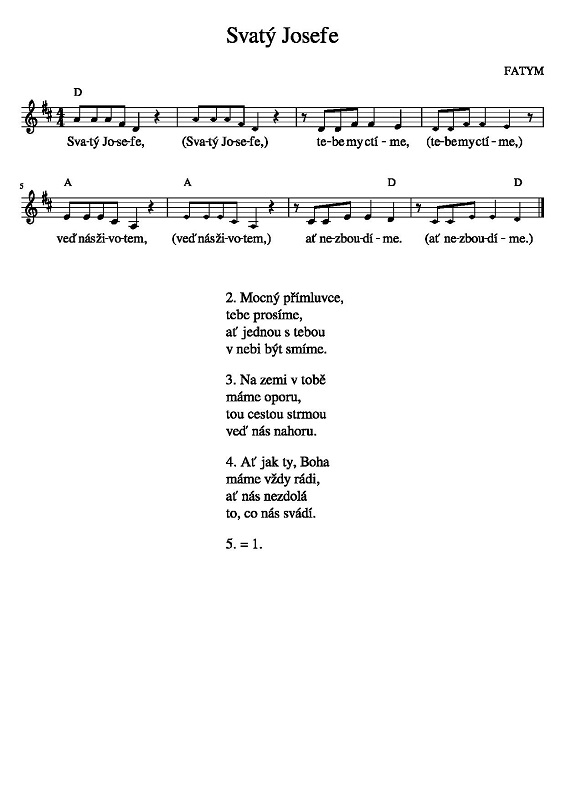 Svatý Josefe

FATYM

D

Sva-tý Jo-se-fe, (Sva-tý Jo-se-fe,) te-be my ctí - me, (te-be my ctí - me,)

5 A A D D

veď nás ži-vo-tem, (veď nás ži-vo-tem,) ať ne-zbou-dí - me. (ať ne-zbou-dí - me.)

2. Mocný přímluvce,
tebe prosíme,
ať jednou s tebou
v nebi být smíme.

3. Na zemi v tobě
máme oporu,
tou cestou strmou
veď nás nahoru.

4. Ať jak ty, Boha
máme vždy rádi,
ať nás nezdolá
to, co nás svádí.

5. = 1.